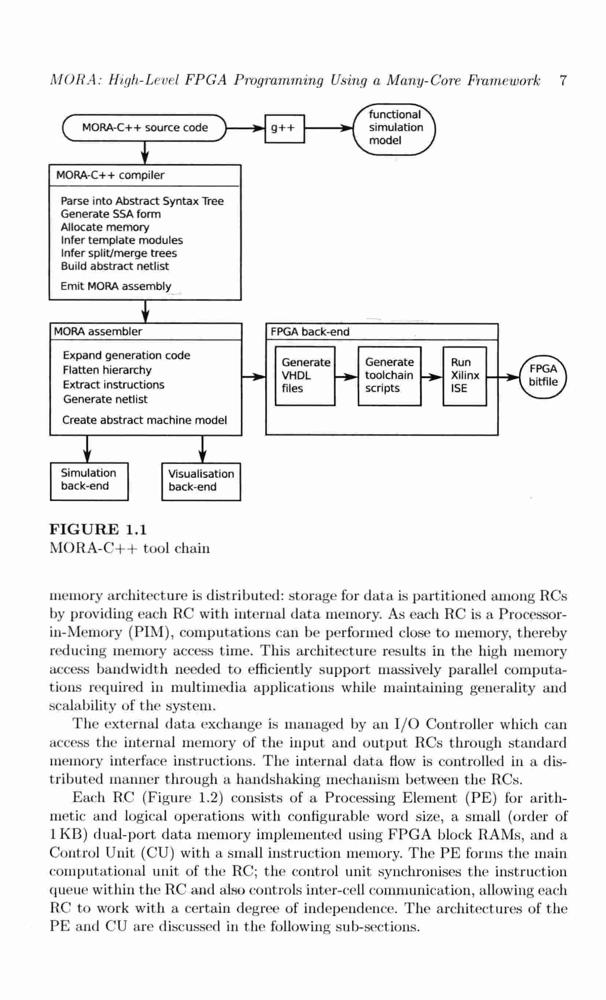 MORA: High-Level FPGA Programming Using a Many-Core Framework 7

MORA-C++ source code

g++

functional simulation model

MORA-C++ compiler

Parse into Abstract Syntax Tree
Generate SSA form
Allocate memory
Infer template modules
Infer split/merge trees
Build abstract netlist

Emit MORA assembly

MORA assembler

Expand generation code
Flatten hierarchy
Extract instructions
Generate netlist

Create abstract machine model

FPGA back-end

Generate VHDL files

Generate toolchain scripts

Run Xilinx ISE

FPGA bitfile

Simulation back-end

Visualisation back-end

FIGURE 1.1
MORA-C++ tool chain

memory architecture is distributed: storage for data is partitioned among RCs by providing each RC with internal data memory. As each RC is a Processor-in-Memory (PIM), computations can be performed close to memory, thereby reducing memory access time. This architecture results in the high memory access bandwidth needed to efficiently support massively parallel computations required in multimedia applications while maintaining generality and scalability of the system.

The external data exchange is managed by an I/O Controller which can access the internal memory of the input and output RCs through standard memory interface instructions. The internal data flow is controlled in a distributed manner through a handshaking mechanism between the RCs.

Each RC (Figure 1.2) consists of a Processing Element (PE) for arithmetic and logical operations with configurable word size, a small (order of 1 KB) dual-port data memory implemented using FPGA block RAMs, and a Control Unit (CU) with a small instruction memory. The PE forms the main computational unit of the RC; the control unit synchronises the instruction queue within the RC and also controls inter-cell communication, allowing each RC to work with a certain degree of independence. The architectures of the PE and CU are discussed in the following sub-sections.